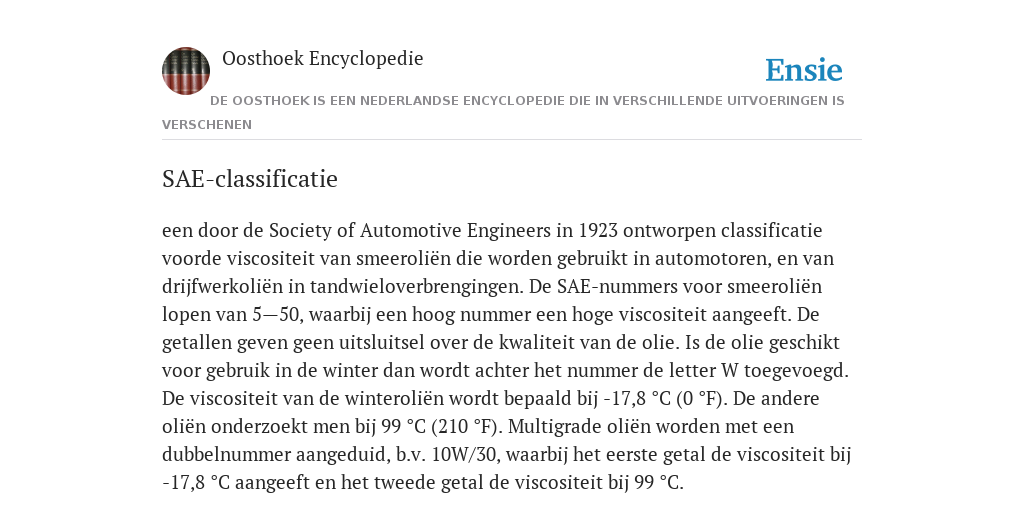 Oosthoek Encyclopedie

Ensie

DE OOSTHOEK IS EEN NEDERLANDSE ENCYCLOPEDIE DIE IN VERSCHILLENDE UITVOERINGEN IS VERSCHENEN

SAE-classificatie

een door de Society of Automotive Engineers in 1923 ontworpen classificatie voorde viscositeit van smeeroliën die worden gebruikt in automotoren, en van drijfwerkoliën in tandwieloverbrengingen. De SAE-nummers voor smeeroliën lopen van 5—50, waarbij een hoog nummer een hoge viscositeit aangeeft. De getallen geven geen uitsluitsel over de kwaliteit van de olie. Is de olie geschikt voor gebruik in de winter dan wordt achter het nummer de letter W toegevoegd. De viscositeit van de winteroliën wordt bepaald bij -17,8 °C (0 °F). De andere oliën onderzoekt men bij 99 °C (210 °F). Multigrade oliën worden met een dubbelnummer aangeduid, b.v. 10W/30, waarbij het eerste getal de viscositeit bij -17,8 °C aangeeft en het tweede getal de viscositeit bij 99 °C.